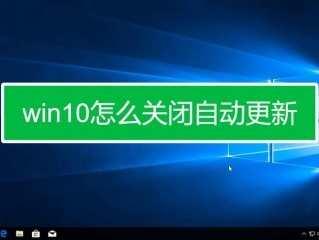 win10怎么关闭自动更新